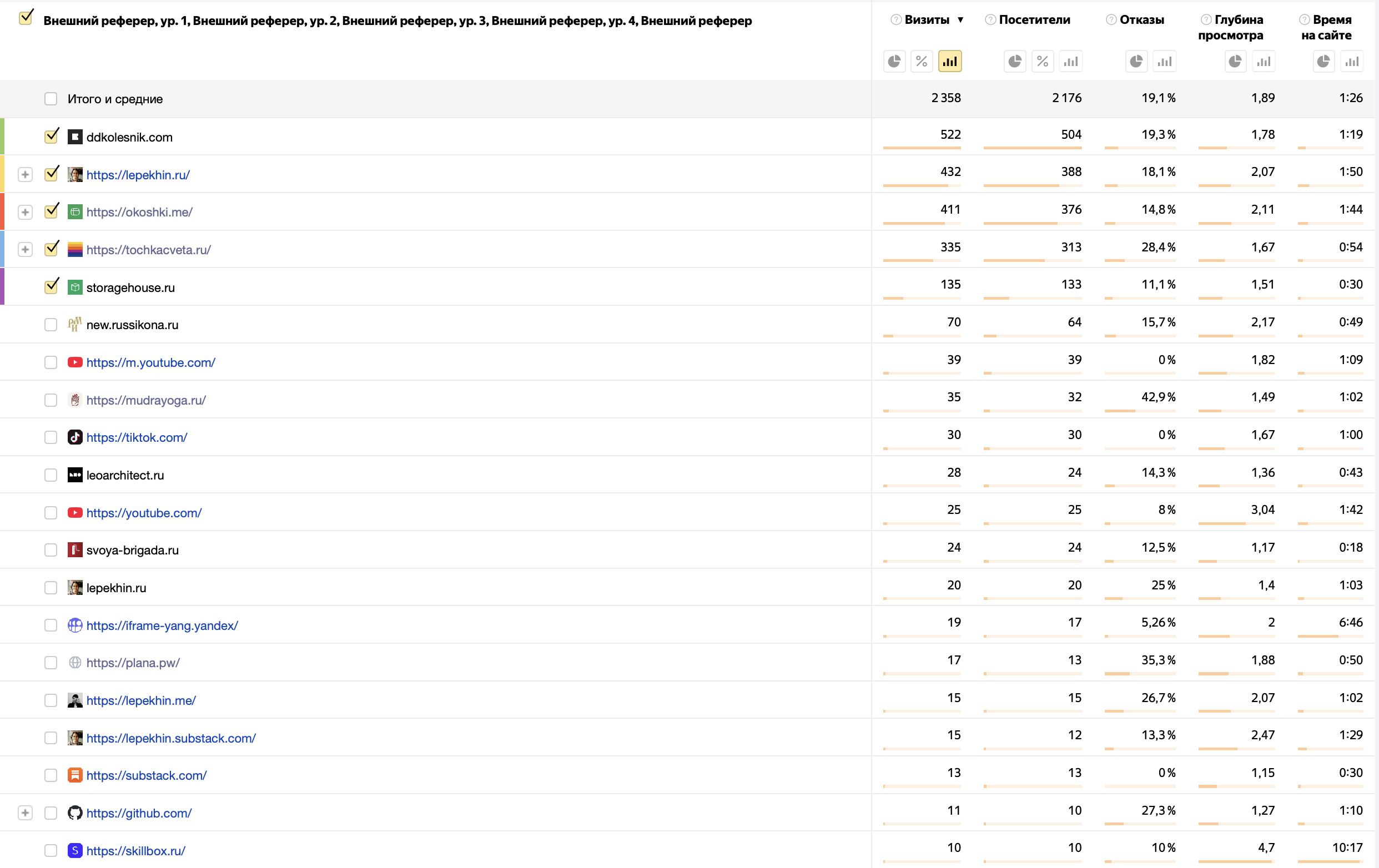 | Внешний реферер, ур. 1, Внешний реферер, ур. 2, Внешний реферер, ур. 3, Внешний реферер, ур. 4, Внешний реферер | Визиты ▼ | Посетители | Отказы | Глубина просмотра | Время на сайте |
|---|---|---|---|---|---|
| Итого и средние | 2 358 | 2 176 | 19,1 % | 1,89 | 1:26 |
| ddkolesnik.com | 522 | 504 | 19,3 % | 1,78 | 1:19 |
| https://lepekhin.ru/ | 432 | 388 | 18,1 % | 2,07 | 1:50 |
| https://okoshki.me/ | 411 | 376 | 14,8 % | 2,11 | 1:44 |
| https://tochkacveta.ru/ | 335 | 313 | 28,4 % | 1,67 | 0:54 |
| storagehouse.ru | 135 | 133 | 11,1 % | 1,51 | 0:30 |
| new.russikona.ru | 70 | 64 | 15,7 % | 2,17 | 0:49 |
| https://m.youtube.com/ | 39 | 39 | 0 % | 1,82 | 1:09 |
| https://mudrayoga.ru/ | 35 | 32 | 42,9 % | 1,49 | 1:02 |
| https://tiktok.com/ | 30 | 30 | 0 % | 1,67 | 1:00 |
| leoarchitect.ru | 28 | 24 | 14,3 % | 1,36 | 0:43 |
| https://youtube.com/ | 25 | 25 | 8 % | 3,04 | 1:42 |
| svoya-brigada.ru | 24 | 24 | 12,5 % | 1,17 | 0:18 |
| lepekhin.ru | 20 | 20 | 25 % | 1,4 | 1:03 |
| https://iframe-yang.yandex/ | 19 | 17 | 5,26 % | 2 | 6:46 |
| https://plana.pw/ | 17 | 13 | 35,3 % | 1,88 | 0:50 |
| https://lepekhin.me/ | 15 | 15 | 26,7 % | 2,07 | 1:02 |
| https://lepekhin.substack.com/ | 15 | 12 | 13,3 % | 2,47 | 1:29 |
| https://substack.com/ | 13 | 13 | 0 % | 1,15 | 0:30 |
| https://github.com/ | 11 | 10 | 27,3 % | 1,27 | 1:10 |
| https://skillbox.ru/ | 10 | 10 | 10 % | 4,7 | 10:17 |